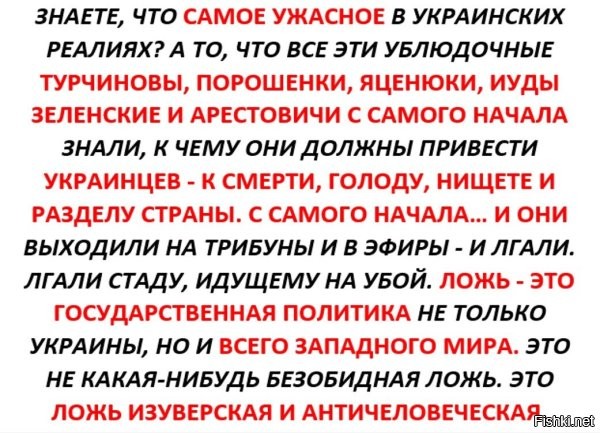 ЗНАЕТЕ, ЧТО САМОЕ УЖАСНОЕ В УКРАИНСКИХ РЕАЛИЯХ? А ТО, ЧТО ВСЕ ЭТИ УБЛЮДОЧНЫЕ ТУРЧИНОВЫ, ПОРОШЕНКИ, ЯЦЕНЮКИ, ИУДЫ ЗЕЛЕНСКИЕ И АРЕСТОВИЧИ С САМОГО НАЧАЛА ЗНАЛИ, К ЧЕМУ ОНИ ДОЛЖНЫ ПРИВЕСТИ УКРАИНЦЕВ - К СМЕРТИ, ГОЛОДУ, НИЩЕТЕ И РАЗДЕЛУ СТРАНЫ. С САМОГО НАЧАЛА... И ОНИ ВЫХОДИЛИ НА ТРИБУНЫ И В ЭФИРЫ - И ЛГАЛИ. ЛГАЛИ СТАДУ, ИДУЩЕМУ НА УБОЙ. ЛОЖЬ - ЭТО ГОСУДАРСТВЕННАЯ ПОЛИТИКА НЕ ТОЛЬКО УКРАИНЫ, НО И ВСЕГО ЗАПАДНОГО МИРА. ЭТО НЕ КАКАЯ-НИБУДЬ БЕЗОБИДНАЯ ЛОЖЬ. ЭТО ЛОЖЬ ИЗУВЕРСКАЯ И АНТИЧЕЛОВЕЧЕСКАЯ

Fishki.net